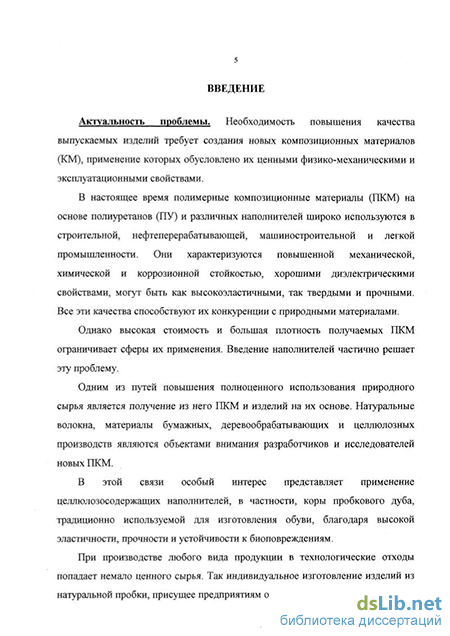 5

ВВЕДЕНИЕ

Актуальность проблемы. Необходимость повышения качества выпускаемых изделий требует создания новых композиционных материалов (КМ), применение которых обусловлено их ценными физико-механическими и эксплуатационными свойствами.

В настоящее время полимерные композиционные материалы (ПКМ) на основе полиуретанов (ПУ) и различных наполнителей широко используются в строительной, нефтеперерабатывающей, машиностроительной и легкой промышленности. Они характеризуются повышенной механической, химической и коррозионной стойкостью, хорошими диэлектрическими свойствами, могут быть как высокоэластичными, так твердыми и прочными. Все эти качества способствуют их конкуренции с природными материалами.

Однако высокая стоимость и большая плотность получаемых ПКМ ограничивает сферы их применения. Введение наполнителей частично решает эту проблему.

Одним из путей повышения полноценного использования природного сырья является получение из него ПКМ и изделий на их основе. Натуральные волокна, материалы бумажных, деревообрабатывающих и целлюлозных производств являются объектами внимания разработчиков и исследователей новых ПКМ.

В этой связи особый интерес представляет применение целлюлозосодержащих наполнителей, в частности, коры пробкового дуба, традиционно используемой для изготовления обуви, благодаря высокой эластичности, прочности и устойчивости к биоповреждениям.

При производстве любого вида продукции в технологические отходы попадает немало ценного сырья. Так индивидуальное изготовление изделий из натуральной пробки, присущее предприятиям о

dsLib.net
библиотека диссертаций